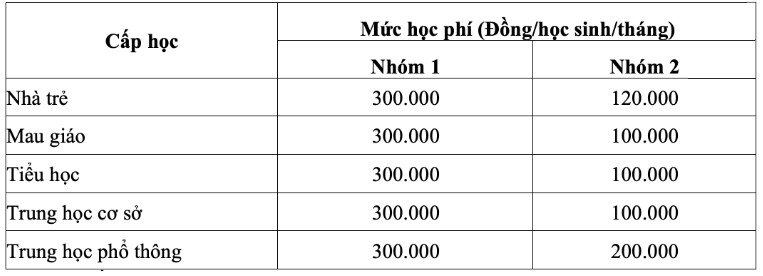 | Cấp học | Mức học phí (Đồng/học sinh/tháng) | |
|---|---|---|
| | Nhóm 1 | Nhóm 2 |
| Nhà trẻ | 300.000 | 120.000 |
| Mau giáo | 300.000 | 100.000 |
| Tiểu học | 300.000 | 100.000 |
| Trung học cơ sở | 300.000 | 100.000 |
| Trung học phổ thông | 300.000 | 200.000 |